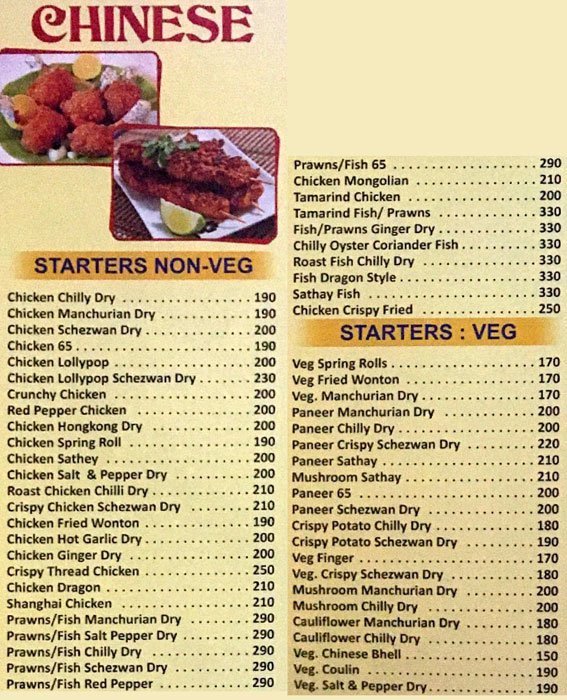 CHINESE

STARTERS NON-VEG

Chicken Chilly Dry 190
Chicken Manchurian Dry 190
Chicken Schezwan Dry 200
Chicken 65 190
Chicken Lollypop 200
Chicken Lollypop Schezwan Dry 230
Crunchy Chicken 200
Red Pepper Chicken 200
Chicken Hongkong Dry 200
Chicken Spring Roll 190
Chicken Sathey 200
Chicken Salt & Pepper Dry 200
Roast Chicken Chilli Dry 210
Crispy Chicken Schezwan Dry 210
Chicken Fried Wonton 190
Chicken Hot Garlic Dry 200
Chicken Ginger Dry 200
Crispy Thread Chicken 250
Chicken Dragon 210
Shanghai Chicken 210
Prawns/Fish Manchurian Dry 290
Prawns/Fish Salt Pepper Dry 290
Prawns/Fish Chilly Dry 290
Prawns/Fish Schezwan Dry 290
Prawns/Fish Red Pepper 290

Prawns/Fish 65 290
Chicken Mongolian 210
Tamarind Chicken 200
Tamarind Fish/ Prawns 330
Fish/Prawns Ginger Dry 330
Chilly Oyster Coriander Fish 330
Roast Fish Chilly Dry 330
Fish Dragon Style 330
Sathay Fish 330
Chicken Crispy Fried 250

STARTERS : VEG

Veg Spring Rolls 170
Veg Fried Wonton 170
Veg. Manchurian Dry 170
Paneer Manchurian Dry 200
Paneer Chilly Dry 200
Paneer Crispy Schezwan Dry 220
Paneer Sathay 210
Mushroom Sathay 210
Paneer 65 200
Paneer Schezwan Dry 200
Crispy Potato Chilly Dry 180
Crispy Potato Schezwan Dry 190
Veg Finger 170
Veg. Crispy Schezwan Dry 180
Mushroom Manchurian Dry 200
Mushroom Chilly Dry 200
Cauliflower Manchurian Dry 180
Cauliflower Chilly Dry 180
Veg. Chinese Bhell 150
Veg. Coulin 190
Veg. Salt & Pepper Dry 190